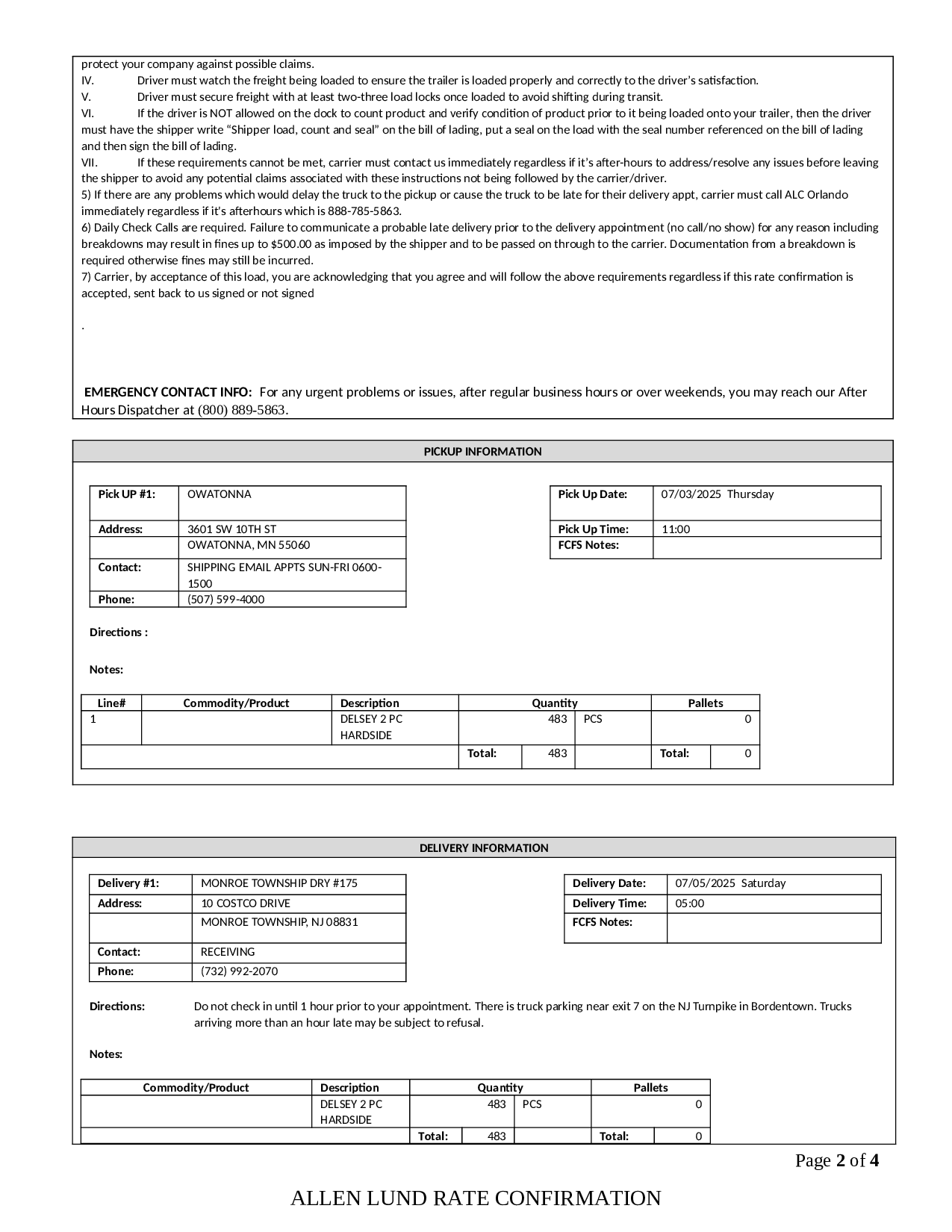 protect your company against possible claims.
IV. Driver must watch the freight being loaded to ensure the trailer is loaded properly and correctly to the driver's satisfaction.
V. Driver must secure freight with at least two-three load locks once loaded to avoid shifting during transit.
VI. If the driver is NOT allowed on the dock to count product and verify condition of product prior to it being loaded onto your trailer, then the driver must have the shipper write "Shipper load, count and seal" on the bill of lading, put a seal on the load with the seal number referenced on the bill of lading and then sign the bill of lading.
VII. If these requirements cannot be met, carrier must contact us immediately regardless if it's after-hours to address/resolve any issues before leaving the shipper to avoid any potential claims associated with these instructions not being followed by the carrier/driver.
5) If there are any problems which would delay the truck to the pickup or cause the truck to be late for their delivery appt, carrier must call ALC Orlando immediately regardless if it's afterhours which is 888-785-5863.
6) Daily Check Calls are required. Failure to communicate a probable late delivery prior to the delivery appointment (no call/no show) for any reason including breakdowns may result in fines up to $500.00 as imposed by the shipper and to be passed on through to the carrier. Documentation from a breakdown is required otherwise fines may still be incurred.
7) Carrier, by acceptance of this load, you are acknowledging that you agree and will follow the above requirements regardless if this rate confirmation is accepted, sent back to us signed or not signed

.

EMERGENCY CONTACT INFO: For any urgent problems or issues, after regular business hours or over weekends, you may reach our After Hours Dispatcher at (800) 889-5863.

PICKUP INFORMATION

| Pick UP #1: | OWATONNA |
|---|---|
| Address: | 3601 SW 10TH ST |
| | OWATONNA, MN 55060 |
| Contact: | SHIPPING EMAIL APPTS SUN-FRI 0600-1500 |
| Phone: | (507) 599-4000 |

| Pick Up Date: | 07/03/2025 Thursday |
|---|---|
| Pick Up Time: | 11:00 |
| FCFS Notes: | |

Directions :

Notes:

| Line# | Commodity/Product | Description | Quantity | | Pallets | |
|---|---|---|---|---|---|---|
| 1 | | DELSEY 2 PC HARDSIDE | 483 | PCS | | 0 |
| | | Total: | 483 | | Total: | 0 |

DELIVERY INFORMATION

| Delivery #1: | MONROE TOWNSHIP DRY #175 |
|---|---|
| Address: | 10 COSTCO DRIVE |
| | MONROE TOWNSHIP, NJ 08831 |
| Contact: | RECEIVING |
| Phone: | (732) 992-2070 |

| Delivery Date: | 07/05/2025 Saturday |
|---|---|
| Delivery Time: | 05:00 |
| FCFS Notes: | |

Directions: Do not check in until 1 hour prior to your appointment. There is truck parking near exit 7 on the NJ Turnpike in Bordentown. Trucks arriving more than an hour late may be subject to refusal.

Notes:

| Commodity/Product | Description | Quantity | | Pallets | |
|---|---|---|---|---|---|
| | DELSEY 2 PC HARDSIDE | 483 | PCS | | 0 |
| | Total: | 483 | | Total: | 0 |

Page 2 of 4

ALLEN LUND RATE CONFIRMATION